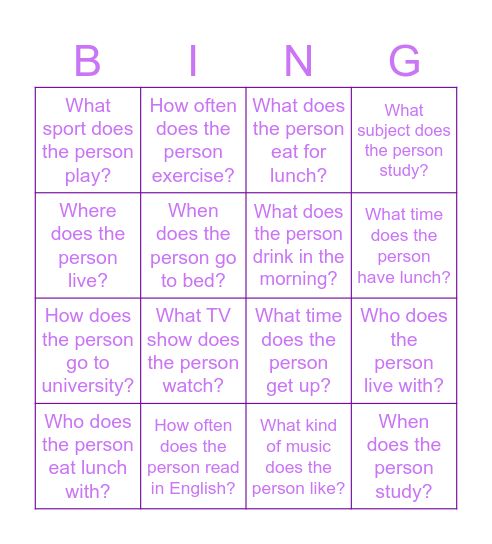 | B | I | N | G |
|---|---|---|---|
| What sport does the person play? | How often does the person exercise? | What does the person eat for lunch? | What subject does the person study? |
| Where does the person live? | When does the person go to bed? | What does the person drink in the morning? | What time does the person have lunch? |
| How does the person go to university? | What TV show does the person watch? | What time does the person get up? | Who does the person live with? |
| Who does the person eat lunch with? | How often does the person read in English? | What kind of music does the person like? | When does the person study? |